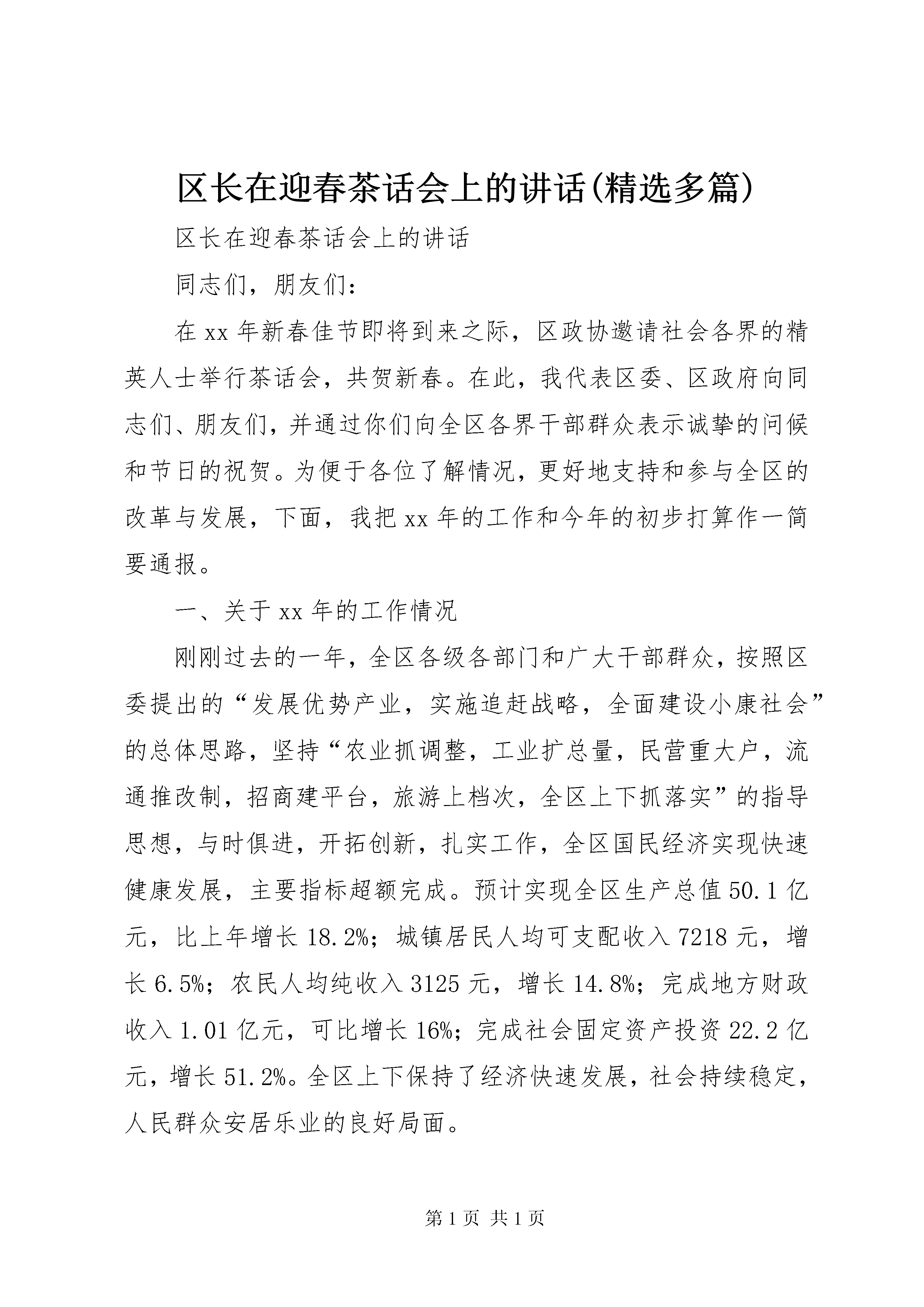 区长在迎春茶话会上的讲话(精选多篇)

区长在迎春茶话会上的讲话

同志们，朋友们：

在 xx 年新春佳节即将到来之际，区政协邀请社会各界的精英人士举行茶话会，共贺新春。在此，我代表区委、区政府向同志们、朋友们，并通过你们向全区各界干部群众表示诚挚的问候和节日的祝贺。为便于各位了解情况，更好地支持和参与全区的改革与发展，下面，我把 xx 年的工作和今年的初步打算作一简要通报。

一、关于 xx 年的工作情况

刚刚过去的一年，全区各级各部门和广大干部群众，按照区委提出的“发展优势产业，实施追赶战略，全面建设小康社会”的总体思路，坚持“农业抓调整，工业扩总量，民营重大户，流通推改制，招商建平台，旅游上档次，全区上下抓落实”的指导思想，与时俱进，开拓创新，扎实工作，全区国民经济实现快速健康发展，主要指标超额完成。预计实现全区生产总值 50.1 亿元，比上年增长 18.2%；城镇居民人均可支配收入 7218 元，增长 6.5%；农民人均纯收入 3125 元，增长 14.8%；完成地方财政收入 1.01 亿元，可比增长 16%；完成社会固定资产投资 22.2 亿元，增长 51.2%。全区上下保持了经济快速发展，社会持续稳定，人民群众安居乐业的良好局面。

第 1 页 共 1 页